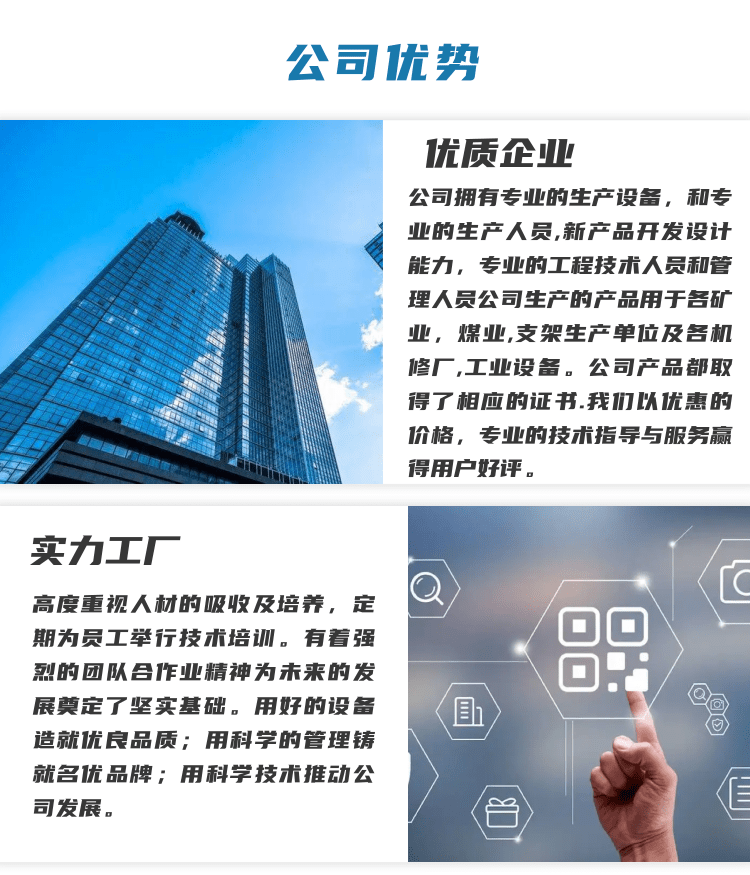 公司优势

优质企业

公司拥有专业的生产设备，和专业的生产人员,新产品开发设计能力，专业的工程技术人员和管理人员公司生产的产品用于各矿业，煤业,支架生产单位及各机修厂,工业设备。公司产品都取得了相应的证书.我们以优惠的价格，专业的技术指导与服务赢得用户好评。

实力工厂

高度重视人材的吸收及培养，定期为员工举行技术培训。有着强烈的团队合作业精神为未来的发展奠定了坚实基础。用好的设备造就优良品质；用科学的管理铸就名优品牌；用科学技术推动公司发展。